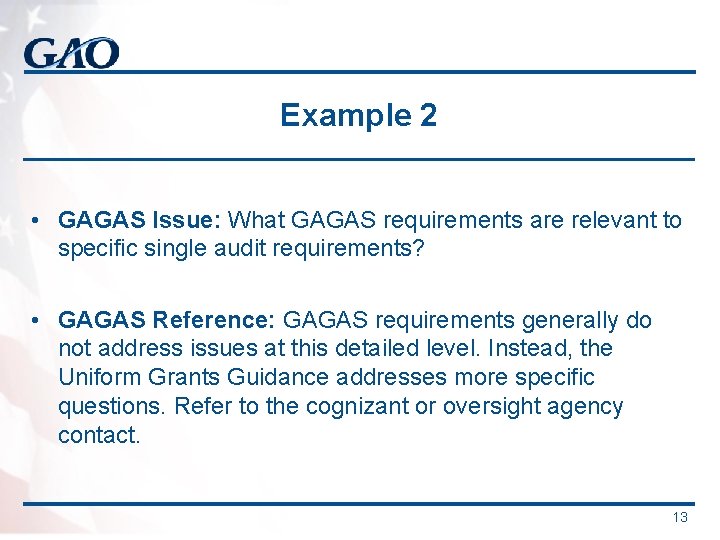 GAO

Example 2

• GAGAS Issue: What GAGAS requirements are relevant to specific single audit requirements?

• GAGAS Reference: GAGAS requirements generally do not address issues at this detailed level. Instead, the Uniform Grants Guidance addresses more specific questions. Refer to the cognizant or oversight agency contact.

13